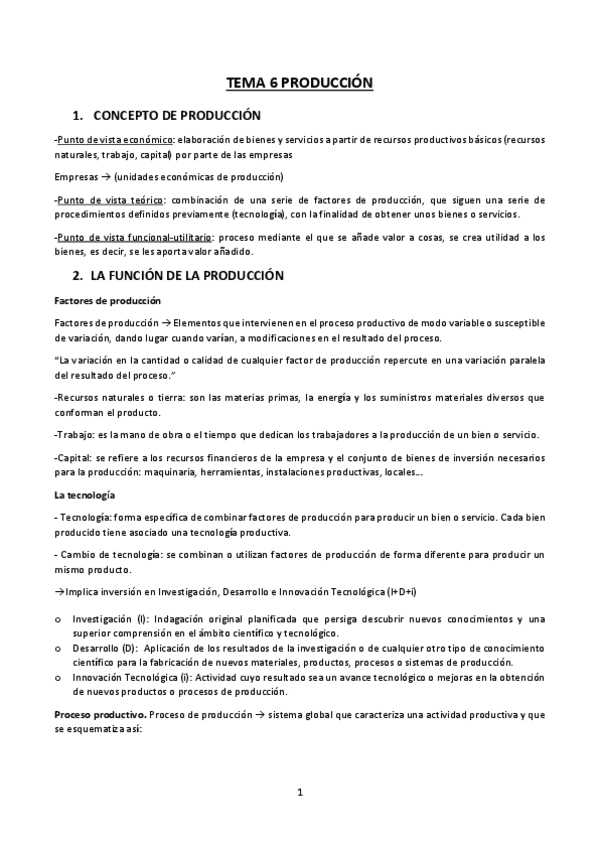 TEMA 6 PRODUCCIÓN

1. CONCEPTO DE PRODUCCIÓN

-Punto de vista económico: elaboración de bienes y servicios a partir de recursos productivos básicos (recursos naturales, trabajo, capital) por parte de las empresas

Empresas → (unidades económicas de producción)

-Punto de vista teórico: combinación de una serie de factores de producción, que siguen una serie de procedimientos definidos previamente (tecnología), con la finalidad de obtener unos bienes o servicios.

-Punto de vista funcional-utilitario: proceso mediante el que se añade valor a cosas, se crea utilidad a los bienes, es decir, se les aporta valor añadido.

2. LA FUNCIÓN DE LA PRODUCCIÓN

Factores de producción

Factores de producción → Elementos que intervienen en el proceso productivo de modo variable o susceptible de variación, dando lugar cuando varían, a modificaciones en el resultado del proceso.

"La variación en la cantidad o calidad de cualquier factor de producción repercute en una variación paralela del resultado del proceso."

-Recursos naturales o tierra: son las materias primas, la energía y los suministros materiales diversos que conforman el producto.

-Trabajo: es la mano de obra o el tiempo que dedican los trabajadores a la producción de un bien o servicio.

-Capital: se refiere a los recursos financieros de la empresa y el conjunto de bienes de inversión necesarios para la producción: maquinaria, herramientas, instalaciones productivas, locales…

La tecnología

- Tecnología: forma específica de combinar factores de producción para producir un bien o servicio. Cada bien producido tiene asociado una tecnología productiva.

- Cambio de tecnología: se combinan o utilizan factores de producción de forma diferente para producir un mismo producto.

→Implica inversión en Investigación, Desarrollo e Innovación Tecnológica (I+D+i)

o Investigación (I): Indagación original planificada que persiga descubrir nuevos conocimientos y una superior comprensión en el ámbito científico y tecnológico.
o Desarrollo (D): Aplicación de los resultados de la investigación o de cualquier otro tipo de conocimiento científico para la fabricación de nuevos materiales, productos, procesos o sistemas de producción.
o Innovación Tecnológica (i): Actividad cuyo resultado sea un avance tecnológico o mejoras en la obtención de nuevos productos o procesos de producción.

Proceso productivo. Proceso de producción → sistema global que caracteriza una actividad productiva y que se esquematiza así:

1